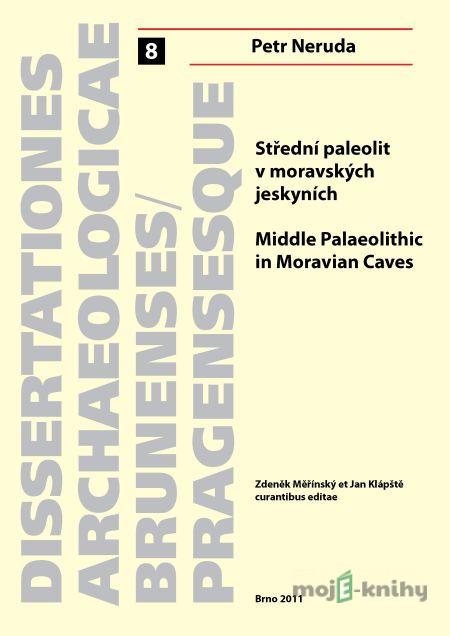 DISSERTATIONES ARCHAEOLOGICAE BRUNENSES/ PRAGENSESQUE

8

Petr Neruda

Střední paleolit v moravských jeskyních

Middle Palaeolithic in Moravian Caves

Zdeněk Měřínský et Jan Klápště curantibus editae

Brno 2011

mojE-knihy